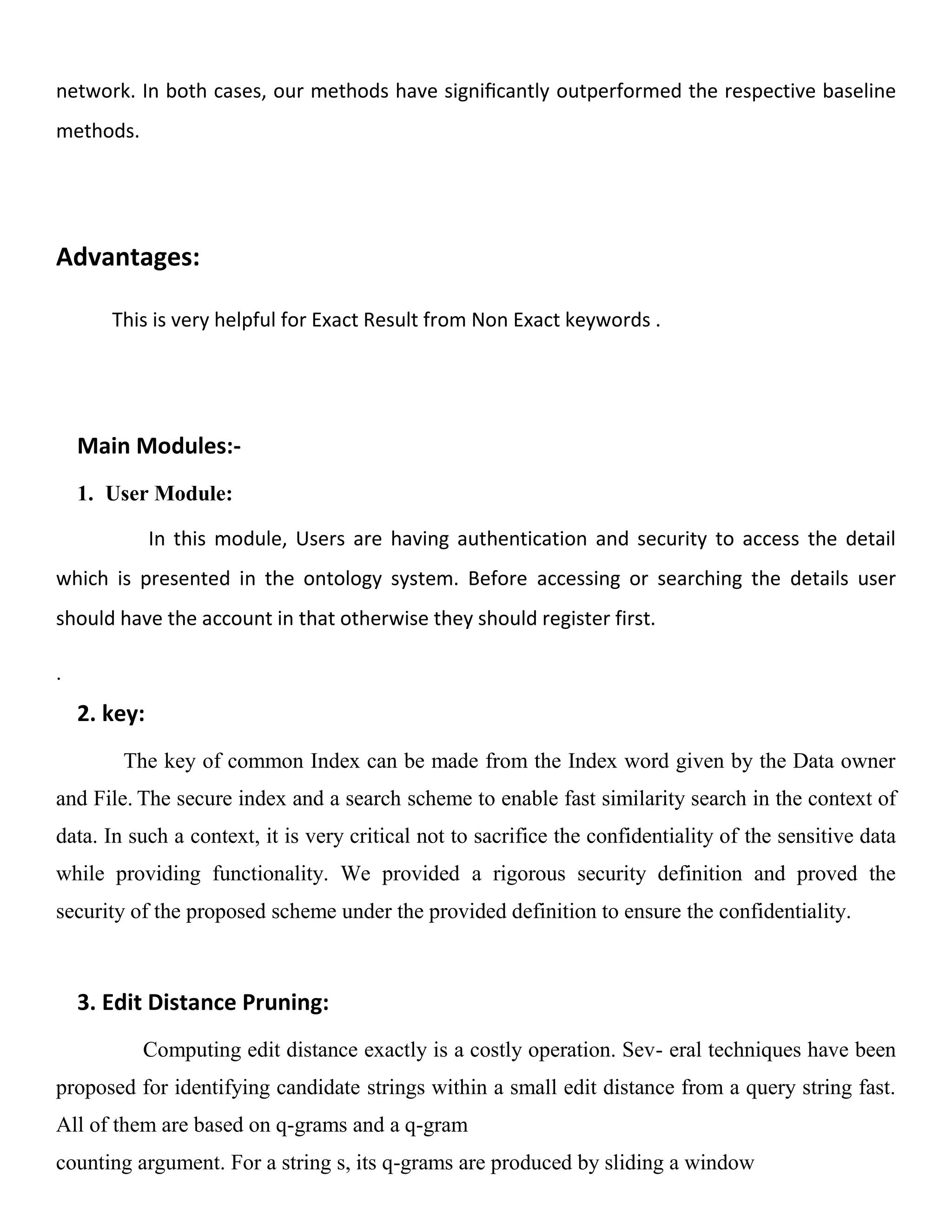 network. In both cases, our methods have significantly outperformed the respective baseline methods.

Advantages:

This is very helpful for Exact Result from Non Exact keywords .

Main Modules:-

1. User Module:

In this module, Users are having authentication and security to access the detail which is presented in the ontology system. Before accessing or searching the details user should have the account in that otherwise they should register first.

.

2. key:

The key of common Index can be made from the Index word given by the Data owner and File. The secure index and a search scheme to enable fast similarity search in the context of data. In such a context, it is very critical not to sacrifice the confidentiality of the sensitive data while providing functionality. We provided a rigorous security definition and proved the security of the proposed scheme under the provided definition to ensure the confidentiality.

3. Edit Distance Pruning:

Computing edit distance exactly is a costly operation. Sev- eral techniques have been proposed for identifying candidate strings within a small edit distance from a query string fast. All of them are based on q-grams and a q-gram
counting argument. For a string s, its q-grams are produced by sliding a window